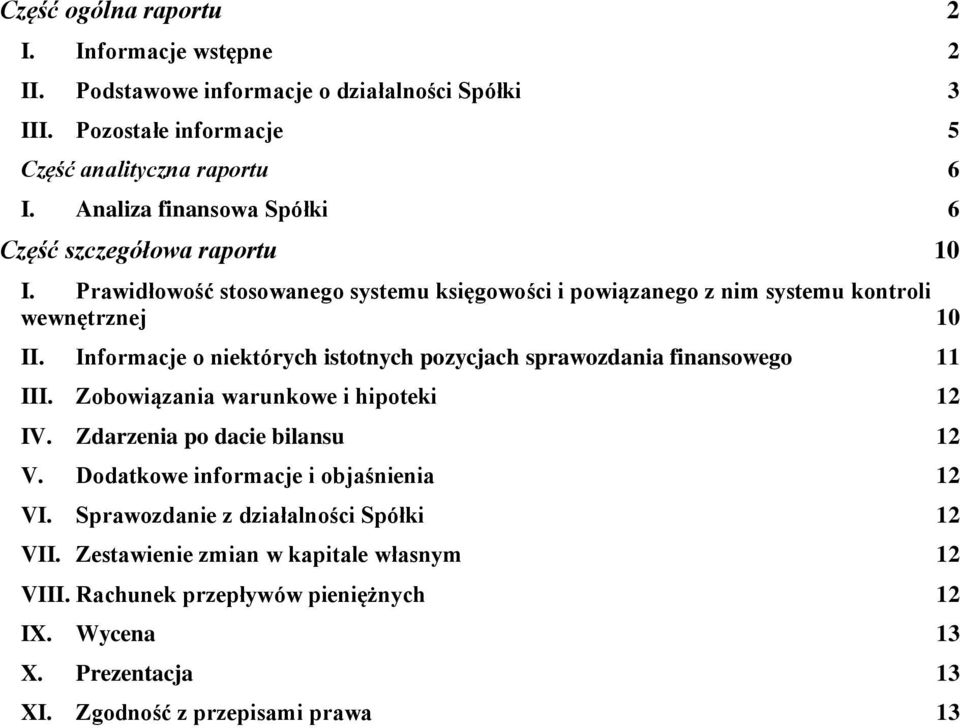 Część ogólna raportu 2

I. Informacje wstępne 2

II. Podstawowe informacje o działalności Spółki 3

III. Pozostałe informacje 5

Część analityczna raportu 6

I. Analiza finansowa Spółki 6

Część szczegółowa raportu 10

I. Prawidłowość stosowanego systemu księgowości i powiązanego z nim systemu kontroli wewnętrznej 10

II. Informacje o niektórych istotnych pozycjach sprawozdania finansowego 11

III. Zobowiązania warunkowe i hipoteki 12

IV. Zdarzenia po dacie bilansu 12

V. Dodatkowe informacje i objaśnienia 12

VI. Sprawozdanie z działalności Spółki 12

VII. Zestawienie zmian w kapitale własnym 12

VIII. Rachunek przepływów pieniężnych 12

IX. Wycena 13

X. Prezentacja 13

XI. Zgodność z przepisami prawa 13